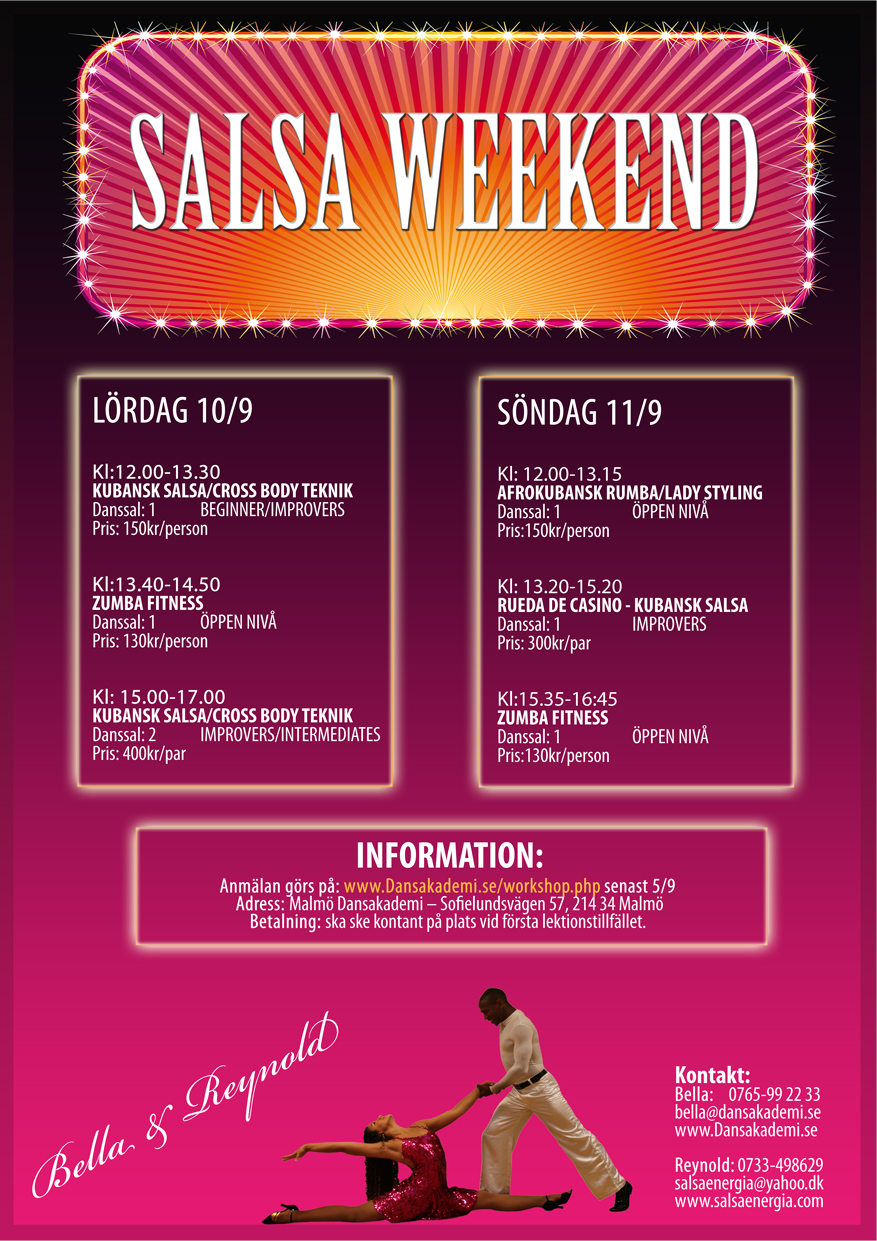 SALSA WEEKEND

LÖRDAG 10/9

Kl:12.00-13.30
KUBANSK SALSA/CROSS BODY TEKNIK
Danssal: 1 BEGINNER/IMPROVERS
Pris: 150kr/person

Kl:13.40-14.50
ZUMBA FITNESS
Danssal: 1 ÖPPEN NIVÅ
Pris: 130kr/person

Kl: 15.00-17.00
KUBANSK SALSA/CROSS BODY TEKNIK
Danssal: 2 IMPROVERS/INTERMEDIATES
Pris: 400kr/par

SÖNDAG 11/9

Kl: 12.00-13.15
AFROKUBANSK RUMBA/LADY STYLING
Danssal: 1 ÖPPEN NIVÅ
Pris:150kr/person

Kl: 13.20-15.20
RUEDA DE CASINO - KUBANSK SALSA
Danssal: 1 IMPROVERS
Pris: 300kr/par

Kl:15.35-16:45
ZUMBA FITNESS
Danssal: 1 ÖPPEN NIVÅ
Pris:130kr/person

INFORMATION:
Anmälan görs på: www.Dansakademi.se/workshop.php senast 5/9
Adress: Malmö Dansakademi – Sofielundsvägen 57, 214 34 Malmö
Betalning: ska ske kontant på plats vid första lektionstillfället.

Bella & Reynold

Kontakt:
Bella: 0765-99 22 33
bella@dansakademi.se
www.Dansakademi.se

Reynold: 0733-498629
salsaenergia@yahoo.dk
www.salsaenergia.com